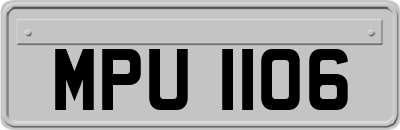 MPU 1106